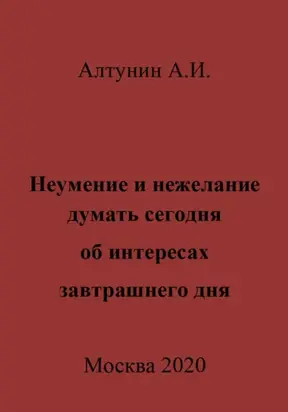 Алтунин А.И.

Неумение и нежелание думать сегодня об интересах завтрашнего дня

Москва 2020